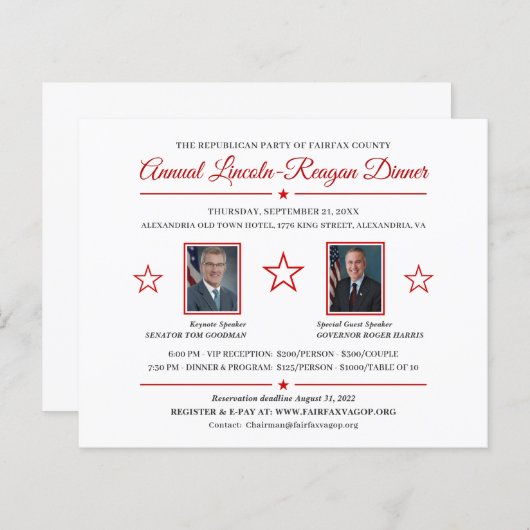 THE REPUBLICAN PARTY OF FAIRFAX COUNTY

Annual Lincoln-Reagan Dinner

THURSDAY, SEPTEMBER 21, 20XX

ALEXANDRIA OLD TOWN HOTEL, 1776 KING STREET, ALEXANDRIA, VA

Keynote Speaker
SENATOR TOM GOODMAN

Special Guest Speaker
GOVERNOR ROGER HARRIS

6:00 PM - VIP RECEPTION: $200/PERSON - $300/COUPLE
7:30 PM - DINNER & PROGRAM: $125/PERSON - $1000/TABLE OF 10

Reservation deadline August 31, 2022

REGISTER & E-PAY AT: WWW.FAIRFAXVAGOP.ORG

Contact: Chairman@fairfaxvagop.org